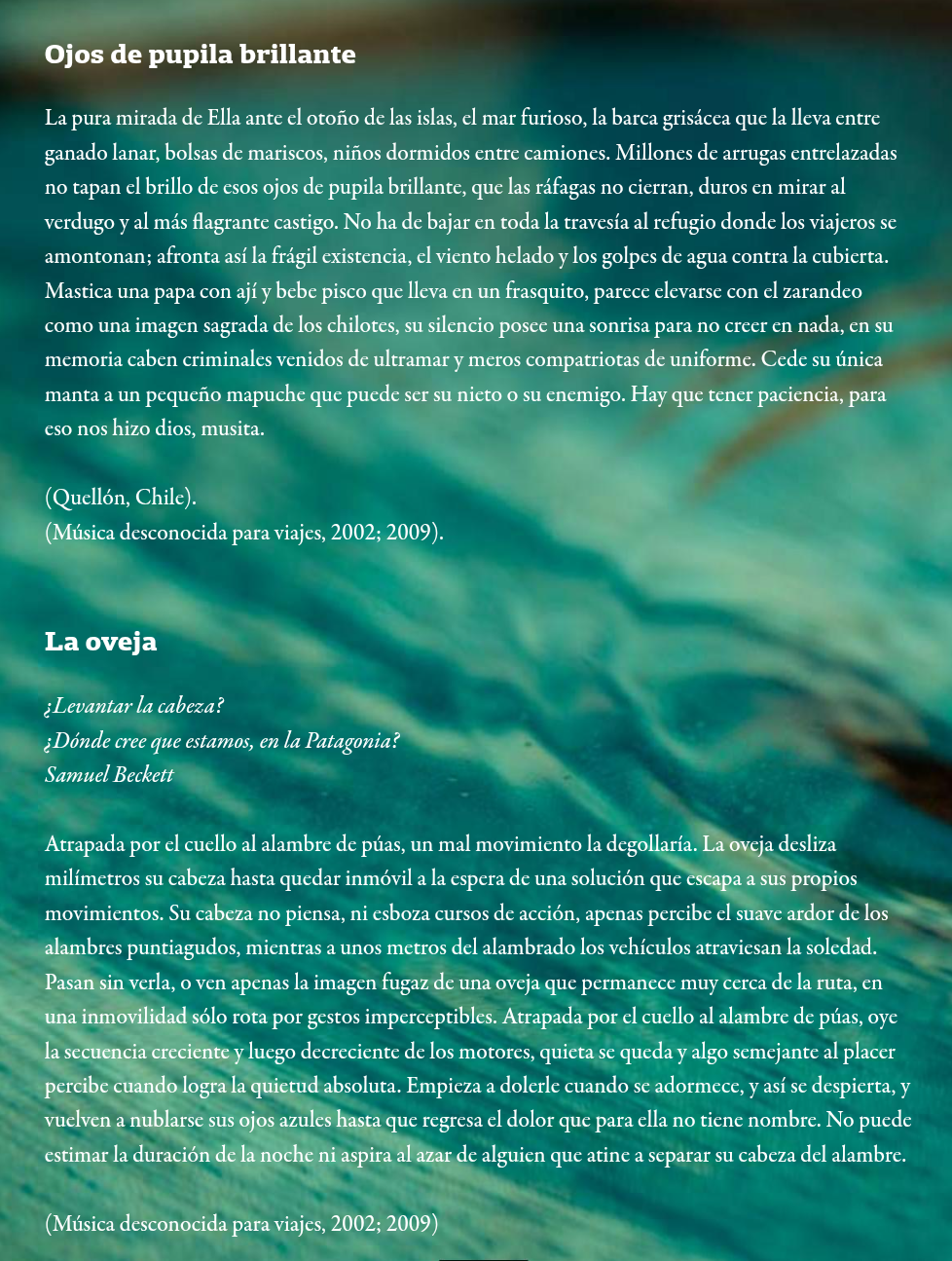 Ojos de pupila brillante

La pura mirada de Ella ante el otoño de las islas, el mar furioso, la barca grisácea que la lleva entre ganado lanar, bolsas de mariscos, niños dormidos entre camiones. Millones de arrugas entrelazadas no tapan el brillo de esos ojos de pupila brillante, que las ráfagas no cierran, duros en mirar al verdugo y al más flagrante castigo. No ha de bajar en toda la travesía al refugio donde los viajeros se amontonan; afronta así la frágil existencia, el viento helado y los golpes de agua contra la cubierta. Mastica una papa con ají y bebe pisco que lleva en un frasquito, parece elevarse con el zarandeo como una imagen sagrada de los chilotes, su silencio posee una sonrisa para no creer en nada, en su memoria caben criminales venidos de ultramar y meros compatriotas de uniforme. Cede su única manta a un pequeño mapuche que puede ser su nieto o su enemigo. Hay que tener paciencia, para eso nos hizo dios, musita.

(Quellón, Chile).
(Música desconocida para viajes, 2002; 2009).

La oveja

¿Levantar la cabeza?
¿Dónde cree que estamos, en la Patagonia?
Samuel Beckett

Atrapada por el cuello al alambre de púas, un mal movimiento la degollaría. La oveja desliza milímetros su cabeza hasta quedar inmóvil a la espera de una solución que escapa a sus propios movimientos. Su cabeza no piensa, ni esboza cursos de acción, apenas percibe el suave ardor de los alambres puntiagudos, mientras a unos metros del alambrado los vehículos atraviesan la soledad. Pasan sin verla, o ven apenas la imagen fugaz de una oveja que permanece muy cerca de la ruta, en una inmovilidad sólo rota por gestos imperceptibles. Atrapada por el cuello al alambre de púas, oye la secuencia creciente y luego decreciente de los motores, quieta se queda y algo semejante al placer percibe cuando logra la quietud absoluta. Empieza a dolerle cuando se adormece, y así se despierta, y vuelven a nublarse sus ojos azules hasta que regresa el dolor que para ella no tiene nombre. No puede estimar la duración de la noche ni aspira al azar de alguien que atine a separar su cabeza del alambre.

(Música desconocida para viajes, 2002; 2009)